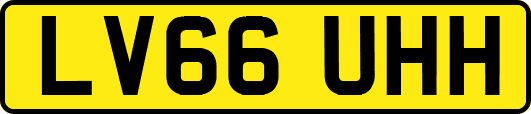 LV66 UHH